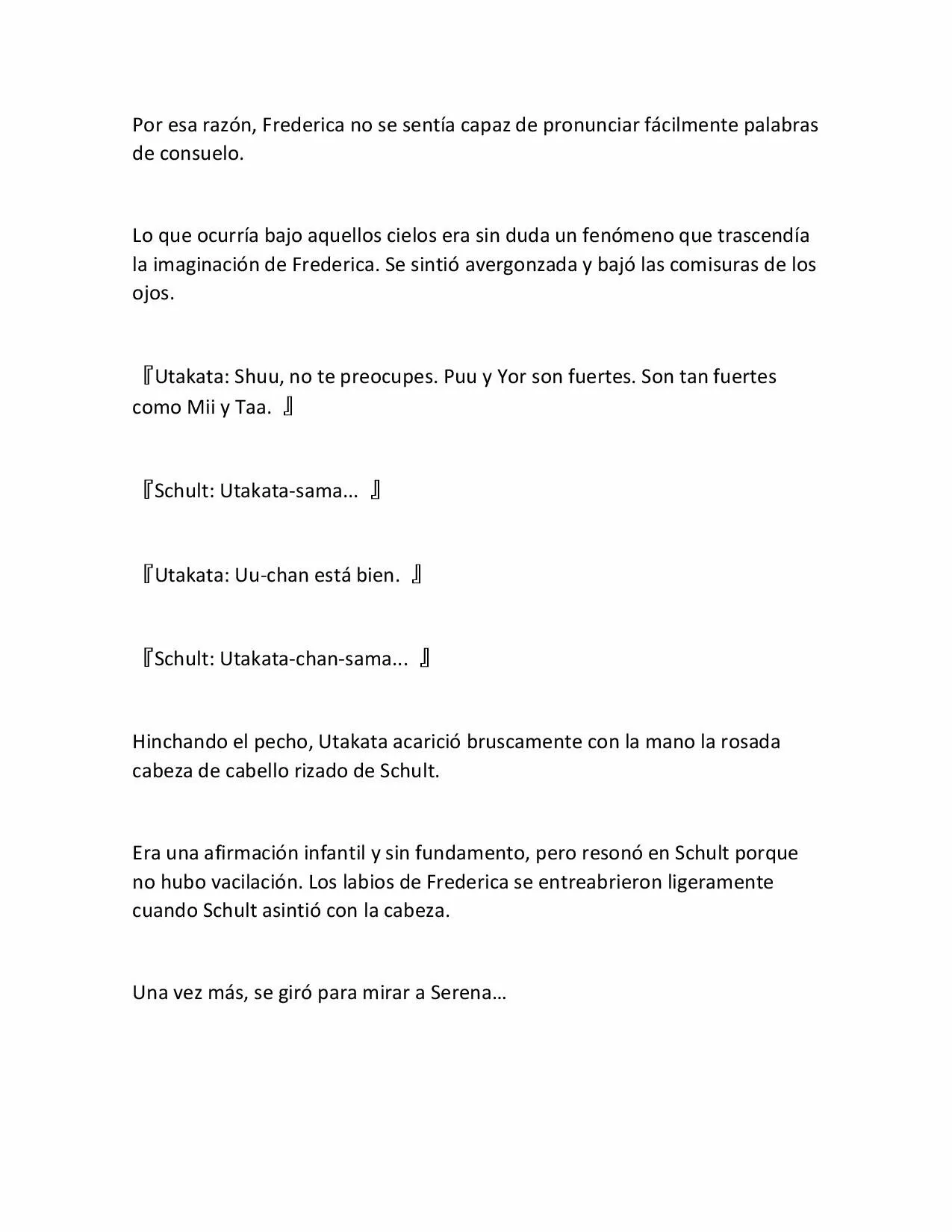 Por esa razón, Frederica no se sentía capaz de pronunciar fácilmente palabras de consuelo.

Lo que ocurría bajo aquellos cielos era sin duda un fenómeno que trascendía la imaginación de Frederica. Se sintió avergonzada y bajó las comisuras de los ojos.

『Utakata: Shuu, no te preocupes. Puu y Yor son fuertes. Son tan fuertes como Mii y Taa. 』

『Schult: Utakata-sama... 』

『Utakata: Uu-chan está bien. 』

『Schult: Utakata-chan-sama... 』

Hinchando el pecho, Utakata acarició bruscamente con la mano la rosada cabeza de cabello rizado de Schult.

Era una afirmación infantil y sin fundamento, pero resonó en Schult porque no hubo vacilación. Los labios de Frederica se entreabrieron ligeramente cuando Schult asintió con la cabeza.

Una vez más, se giró para mirar a Serena…